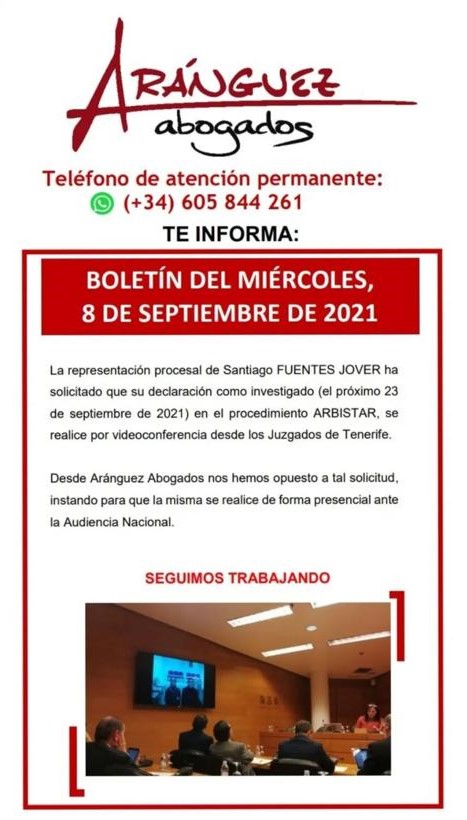 ARÁNGUEZ
abogados

Teléfono de atención permanente:
(+34) 605 844 261

TE INFORMA:

BOLETÍN DEL MIÉRCOLES,
8 DE SEPTIEMBRE DE 2021

La representación procesal de Santiago FUENTES JOVER ha solicitado que su declaración como investigado (el próximo 23 de septiembre de 2021) en el procedimiento ARBISTAR, se realice por videoconferencia desde los Juzgados de Tenerife.

Desde Aránguez Abogados nos hemos opuesto a tal solicitud, instando para que la misma se realice de forma presencial ante la Audiencia Nacional.

SEGUIMOS TRABAJANDO